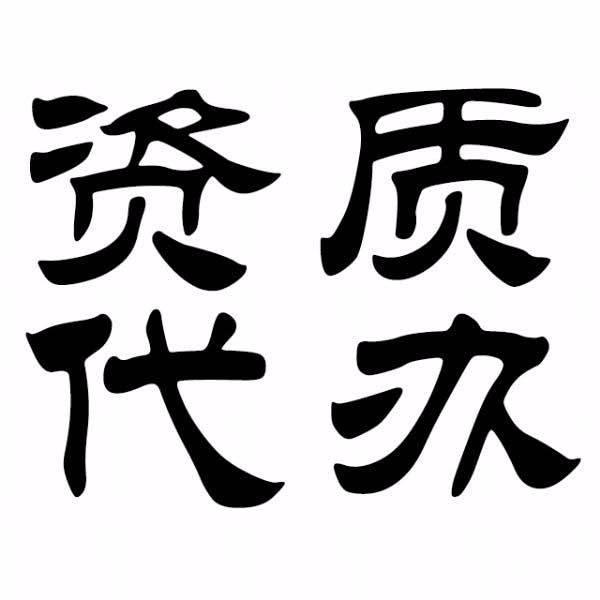 资质
代办